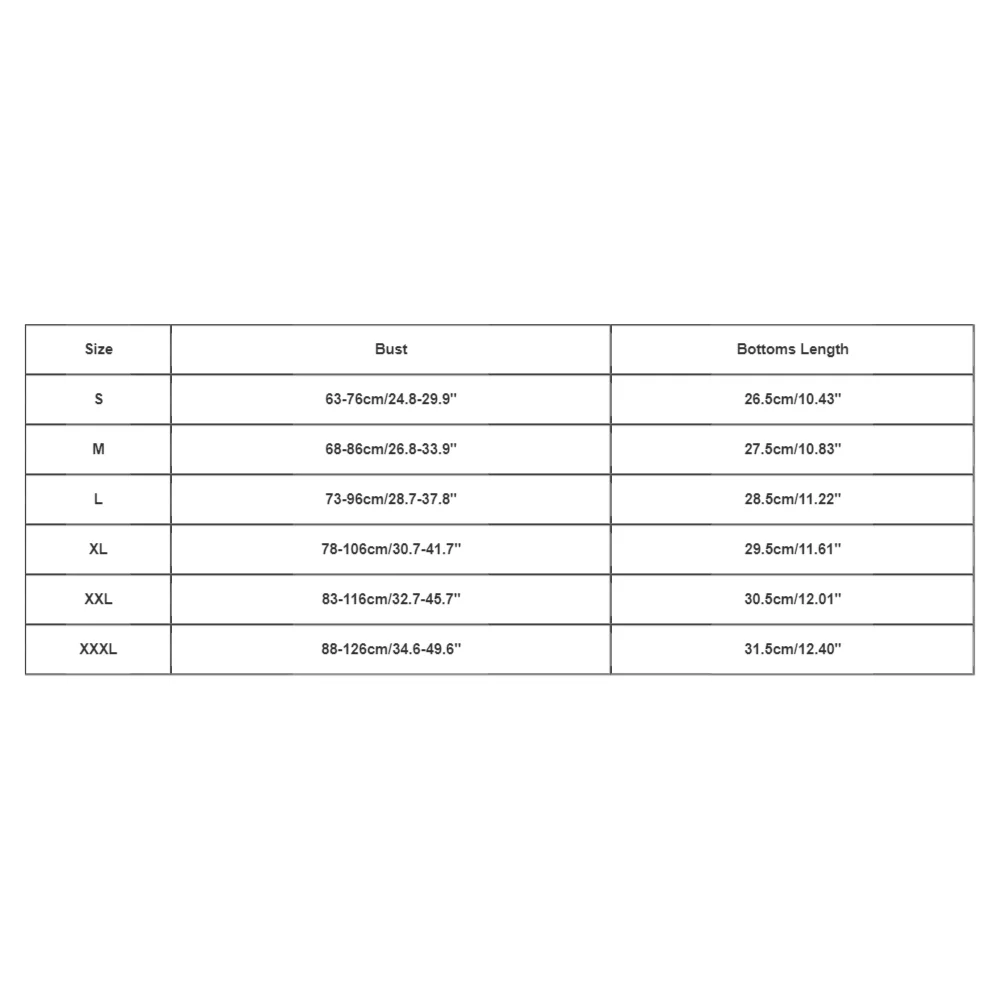 | Size | Bust | Bottoms Length |
|---|---|---|
| S | 63-76cm/24.8-29.9'' | 26.5cm/10.43'' |
| M | 68-86cm/26.8-33.9'' | 27.5cm/10.83'' |
| L | 73-96cm/28.7-37.8'' | 28.5cm/11.22'' |
| XL | 78-106cm/30.7-41.7'' | 29.5cm/11.61'' |
| XXL | 83-116cm/32.7-45.7'' | 30.5cm/12.01'' |
| XXXL | 88-126cm/34.6-49.6'' | 31.5cm/12.40'' |